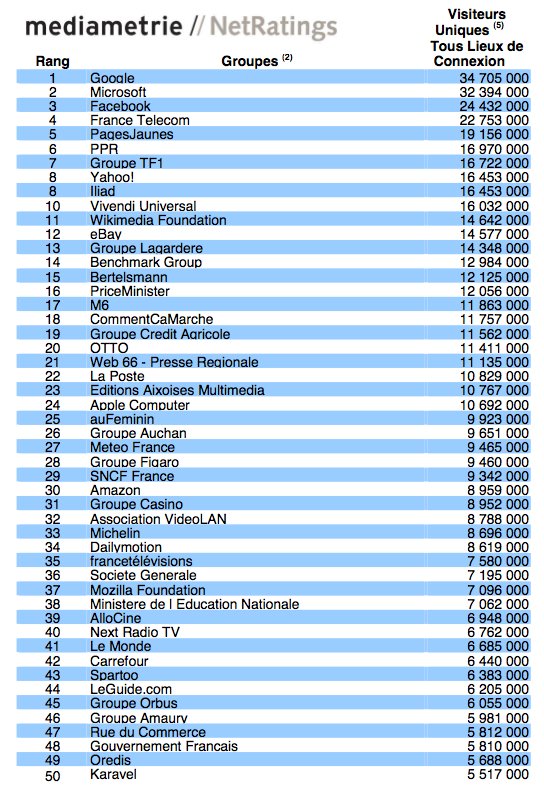 mediametrie // NetRatings

| Rang | Groupes $^{(2)}$ | Visiteurs Uniques $^{(5)}$ Tous Lieux de Connexion |
|---|---|---|
| 1 | Google | 34 705 000 |
| 2 | Microsoft | 32 394 000 |
| 3 | Facebook | 24 432 000 |
| 4 | France Telecom | 22 753 000 |
| 5 | PagesJaunes | 19 156 000 |
| 6 | PPR | 16 970 000 |
| 7 | Groupe TF1 | 16 722 000 |
| 8 | Yahoo! | 16 453 000 |
| 8 | Iliad | 16 453 000 |
| 10 | Vivendi Universal | 16 032 000 |
| 11 | Wikimedia Foundation | 14 642 000 |
| 12 | eBay | 14 577 000 |
| 13 | Groupe Lagardere | 14 348 000 |
| 14 | Benchmark Group | 12 984 000 |
| 15 | Bertelsmann | 12 125 000 |
| 16 | PriceMinister | 12 056 000 |
| 17 | M6 | 11 863 000 |
| 18 | CommentCaMarche | 11 757 000 |
| 19 | Groupe Credit Agricole | 11 562 000 |
| 20 | OTTO | 11 411 000 |
| 21 | Web 66 - Presse Regionale | 11 135 000 |
| 22 | La Poste | 10 829 000 |
| 23 | Editions Aixoises Multimedia | 10 767 000 |
| 24 | Apple Computer | 10 692 000 |
| 25 | auFeminin | 9 923 000 |
| 26 | Groupe Auchan | 9 651 000 |
| 27 | Meteo France | 9 465 000 |
| 28 | Groupe Figaro | 9 460 000 |
| 29 | SNCF France | 9 342 000 |
| 30 | Amazon | 8 959 000 |
| 31 | Groupe Casino | 8 952 000 |
| 32 | Association VideoLAN | 8 788 000 |
| 33 | Michelin | 8 696 000 |
| 34 | Dailymotion | 8 619 000 |
| 35 | francetélévisions | 7 580 000 |
| 36 | Societe Generale | 7 195 000 |
| 37 | Mozilla Foundation | 7 096 000 |
| 38 | Ministere de l Education Nationale | 7 062 000 |
| 39 | AlloCine | 6 948 000 |
| 40 | Next Radio TV | 6 762 000 |
| 41 | Le Monde | 6 685 000 |
| 42 | Carrefour | 6 440 000 |
| 43 | Spartoo | 6 383 000 |
| 44 | LeGuide.com | 6 205 000 |
| 45 | Groupe Orbus | 6 055 000 |
| 46 | Groupe Amaury | 5 981 000 |
| 47 | Rue du Commerce | 5 812 000 |
| 48 | Gouvernement Francais | 5 810 000 |
| 49 | Oredis | 5 688 000 |
| 50 | Karavel | 5 517 000 |